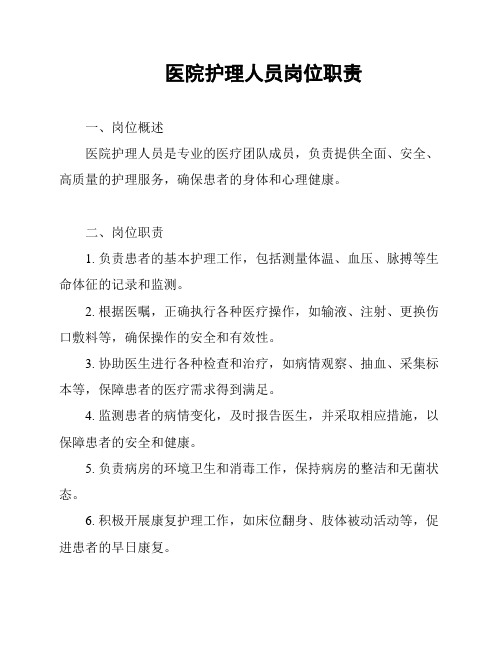 医院护理人员岗位职责

一、岗位概述

医院护理人员是专业的医疗团队成员，负责提供全面、安全、高质量的护理服务，确保患者的身体和心理健康。

二、岗位职责

1. 负责患者的基本护理工作，包括测量体温、血压、脉搏等生命体征的记录和监测。

2. 根据医嘱，正确执行各种医疗操作，如输液、注射、更换伤口敷料等，确保操作的安全和有效性。

3. 协助医生进行各种检查和治疗，如病情观察、抽血、采集标本等，保障患者的医疗需求得到满足。

4. 监测患者的病情变化，及时报告医生，并采取相应措施，以保障患者的安全和健康。

5. 负责病房的环境卫生和消毒工作，保持病房的整洁和无菌状态。

6. 积极开展康复护理工作，如床位翻身、肢体被动活动等，促进患者的早日康复。